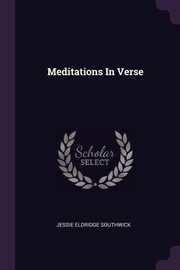 Meditations In Verse

Scholar
SELECT

JESSIE ELDRIDGE SOUTHWICK